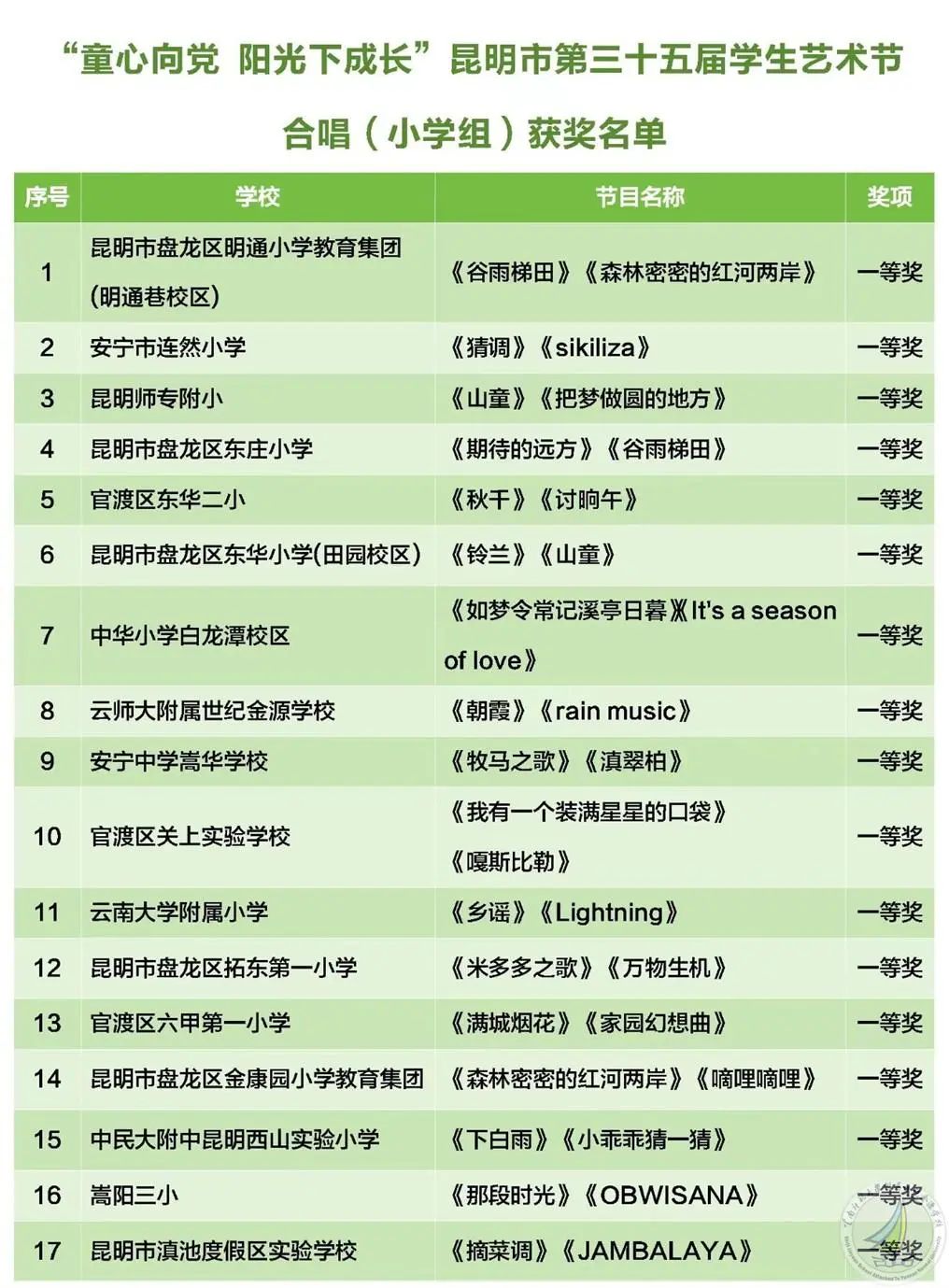 “童心向党 阳光下成长”昆明市第三十五届学生艺术节

合唱（小学组）获奖名单

| 序号 | 学校 | 节目名称 | 奖项 |
|---|---|---|---|
| 1 | 昆明市盘龙区明通小学教育集团（明通巷校区） | 《谷雨梯田》《森林密密的红河两岸》 | 一等奖 |
| 2 | 安宁市连然小学 | 《猜调》《sikiliza》 | 一等奖 |
| 3 | 昆明师专附小 | 《山童》《把梦做圆的地方》 | 一等奖 |
| 4 | 昆明市盘龙区东庄小学 | 《期待的远方》《谷雨梯田》 | 一等奖 |
| 5 | 官渡区东华二小 | 《秋千》《讨晌午》 | 一等奖 |
| 6 | 昆明市盘龙区东华小学(田园校区) | 《铃兰》《山童》 | 一等奖 |
| 7 | 中华小学白龙潭校区 | 《如梦令常记溪亭日暮》《It's a season of love》 | 一等奖 |
| 8 | 云师大附属世纪金源学校 | 《朝霞》《rain music》 | 一等奖 |
| 9 | 安宁中学嵩华学校 | 《牧马之歌》《滇翠柏》 | 一等奖 |
| 10 | 官渡区关上实验学校 | 《我有一个装满星星的口袋》《嘎斯比勒》 | 一等奖 |
| 11 | 云南大学附属小学 | 《乡谣》《Lightning》 | 一等奖 |
| 12 | 昆明市盘龙区拓东第一小学 | 《米多多之歌》《万物生机》 | 一等奖 |
| 13 | 官渡区六甲第一小学 | 《满城烟花》《家园幻想曲》 | 一等奖 |
| 14 | 昆明市盘龙区金康园小学教育集团 | 《森林密密的红河两岸》《嘀哩嘀哩》 | 一等奖 |
| 15 | 中民大附中昆明西山实验小学 | 《下白雨》《小乖乖猜一猜》 | 一等奖 |
| 16 | 嵩阳三小 | 《那段时光》《OBWISANA》 | 一等奖 |
| 17 | 昆明市滇池度假区实验学校 | 《摘菜调》《JAMBALAYA》 | 一等奖 |